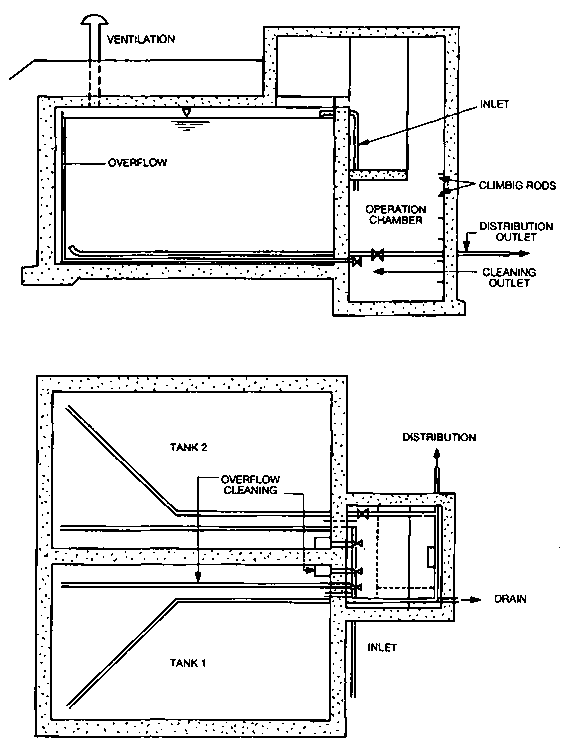 VENTILATION

INLET

OVERFLOW

CLIMBIG RODS

OPERATION CHAMBER

DISTRIBUTION OUTLET

CLEANING OUTLET

TANK 2

DISTRIBUTION

OVERFLOW CLEANING

DRAIN

INLET

TANK 1